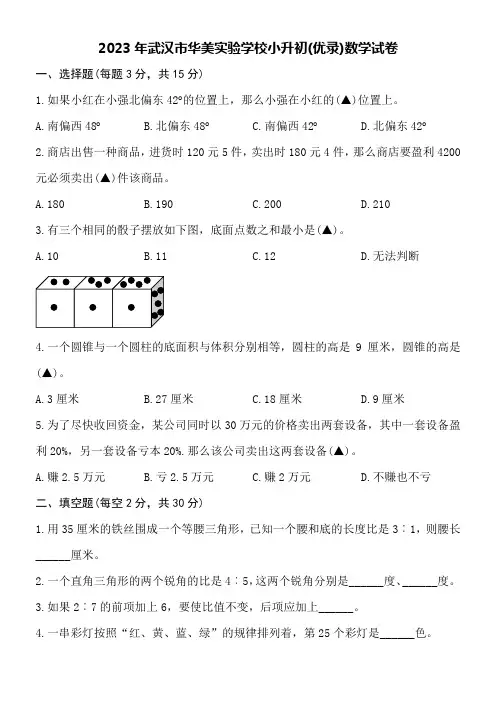 2023 年武汉市华美实验学校小升初(优录)数学试卷

一、选择题(每题 3 分，共 15 分)

1. 如果小红在小强北偏东 42°的位置上，那么小强在小红的(▲)位置上。

A. 南偏西 48°　　B. 北偏东 48°　　C. 南偏西 42°　　D. 北偏东 42°

2. 商店出售一种商品，进货时 120 元 5 件，卖出时 180 元 4 件，那么商店要盈利 4200 元必须卖出(▲)件该商品。

A. 180　　B. 190　　C. 200　　D. 210

3. 有三个相同的骰子摆放如下图，底面点数之和最小是(▲)。

A. 10　　B. 11　　C. 12　　D. 无法判断

4. 一个圆锥与一个圆柱的底面积与体积分别相等，圆柱的高是 9 厘米，圆锥的高是(▲)。

A. 3 厘米　　B. 27 厘米　　C. 18 厘米　　D. 9 厘米

5. 为了尽快收回资金，某公司同时以 30 万元的价格卖出两套设备，其中一套设备盈利 20%，另一套设备亏本 20%. 那么该公司卖出这两套设备(▲)。

A. 赚 2.5 万元　　B. 亏 2.5 万元　　C. 赚 2 万元　　D. 不赚也不亏

二、填空题(每空 2 分，共 30 分)

1. 用 35 厘米的铁丝围成一个等腰三角形，已知一个腰和底的长度比是 3∶1，则腰长______厘米。

2. 一个直角三角形的两个锐角的比是 4∶5，这两个锐角分别是______度、______度。

3. 如果 2∶7 的前项加上 6，要使比值不变，后项应加上______。

4. 一串彩灯按照“红、黄、蓝、绿”的规律排列着，第 25 个彩灯是______色。